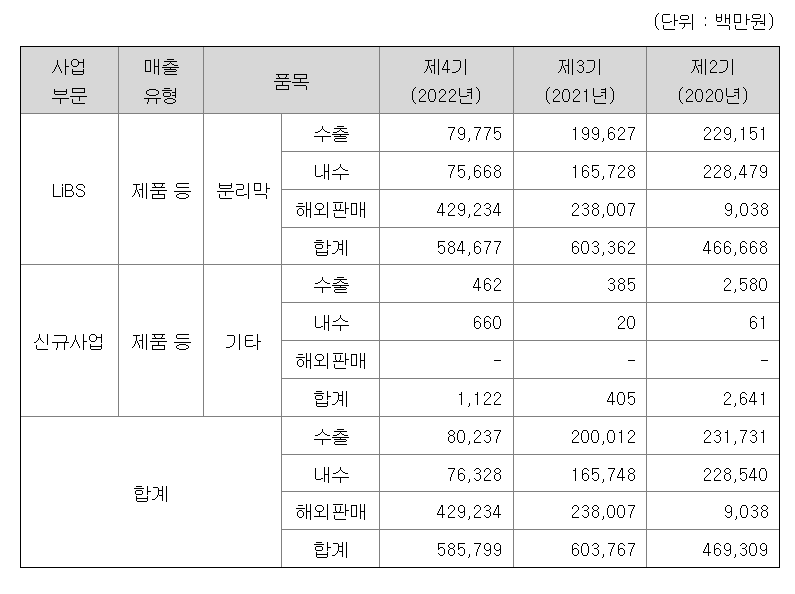 (단위 : 백만원)

| 사업 부문 | 매출 유형 | 품목 | | 제4기 (2022년) | 제3기 (2021년) | 제2기 (2020년) |
|---|---|---|---|---|---|---|
| LiBS | 제품 등 | 분리막 | 수출 | 79,775 | 199,627 | 229,151 |
| | | | 내수 | 75,668 | 165,728 | 228,479 |
| | | | 해외판매 | 429,234 | 238,007 | 9,038 |
| | | | 합계 | 584,677 | 603,362 | 466,668 |
| 신규사업 | 제품 등 | 기타 | 수출 | 462 | 385 | 2,580 |
| | | | 내수 | 660 | 20 | 61 |
| | | | 해외판매 | - | - | - |
| | | | 합계 | 1,122 | 405 | 2,641 |
| 합계 | | | 수출 | 80,237 | 200,012 | 231,731 |
| | | | 내수 | 76,328 | 165,748 | 228,540 |
| | | | 해외판매 | 429,234 | 238,007 | 9,038 |
| | | | 합계 | 585,799 | 603,767 | 469,309 |